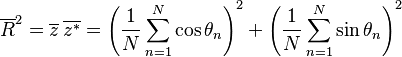 $\overline{R}^2 = \overline{z}\,\overline{z^*} = \left(\frac{1}{N}\sum_{n=1}^{N}\cos\theta_n\right)^2 + \left(\frac{1}{N}\sum_{n=1}^{N}\sin\theta_n\right)^2$